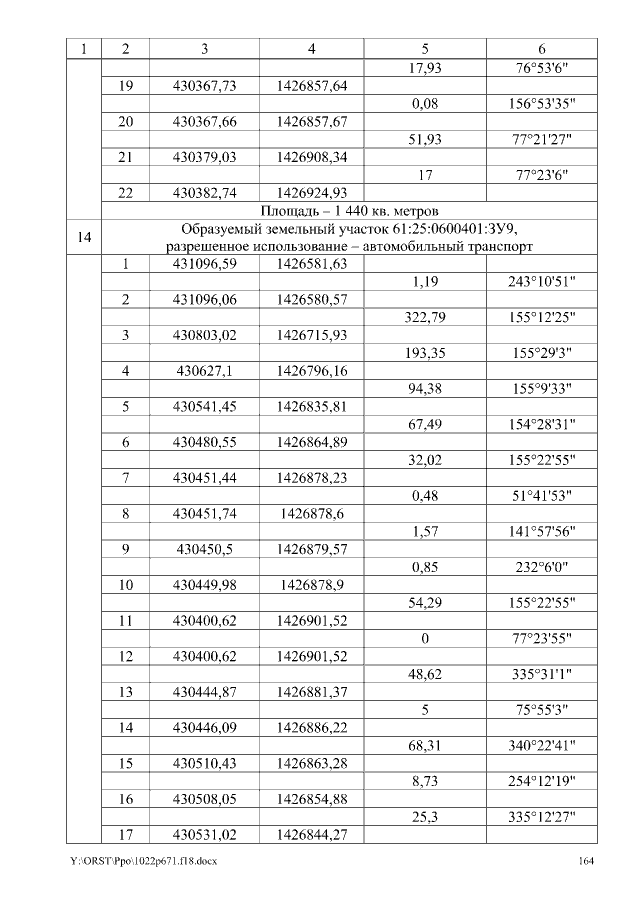 | 1 | 2 | 3 | 4 | 5 | 6 |
|---|---|---|---|---|---|
|  |  |  |  | 17,93 | 76°53'6" |
|  | 19 | 430367,73 | 1426857,64 |  |  |
|  |  |  |  | 0,08 | 156°53'35" |
|  | 20 | 430367,66 | 1426857,67 |  |  |
|  |  |  |  | 51,93 | 77°21'27" |
|  | 21 | 430379,03 | 1426908,34 |  |  |
|  |  |  |  | 17 | 77°23'6" |
|  | 22 | 430382,74 | 1426924,93 |  |  |
|  | Площадь – 1 440 кв. метров |  |  |  |  |
| 14 | Образуемый земельный участок 61:25:0600401:ЗУ9, разрешенное использование – автомобильный транспорт |  |  |  |  |
|  | 1 | 431096,59 | 1426581,63 |  |  |
|  |  |  |  | 1,19 | 243°10'51" |
|  | 2 | 431096,06 | 1426580,57 |  |  |
|  |  |  |  | 322,79 | 155°12'25" |
|  | 3 | 430803,02 | 1426715,93 |  |  |
|  |  |  |  | 193,35 | 155°29'3" |
|  | 4 | 430627,1 | 1426796,16 |  |  |
|  |  |  |  | 94,38 | 155°9'33" |
|  | 5 | 430541,45 | 1426835,81 |  |  |
|  |  |  |  | 67,49 | 154°28'31" |
|  | 6 | 430480,55 | 1426864,89 |  |  |
|  |  |  |  | 32,02 | 155°22'55" |
|  | 7 | 430451,44 | 1426878,23 |  |  |
|  |  |  |  | 0,48 | 51°41'53" |
|  | 8 | 430451,74 | 1426878,6 |  |  |
|  |  |  |  | 1,57 | 141°57'56" |
|  | 9 | 430450,5 | 1426879,57 |  |  |
|  |  |  |  | 0,85 | 232°6'0" |
|  | 10 | 430449,98 | 1426878,9 |  |  |
|  |  |  |  | 54,29 | 155°22'55" |
|  | 11 | 430400,62 | 1426901,52 |  |  |
|  |  |  |  | 0 | 77°23'55" |
|  | 12 | 430400,62 | 1426901,52 |  |  |
|  |  |  |  | 48,62 | 335°31'1" |
|  | 13 | 430444,87 | 1426881,37 |  |  |
|  |  |  |  | 5 | 75°55'3" |
|  | 14 | 430446,09 | 1426886,22 |  |  |
|  |  |  |  | 68,31 | 340°22'41" |
|  | 15 | 430510,43 | 1426863,28 |  |  |
|  |  |  |  | 8,73 | 254°12'19" |
|  | 16 | 430508,05 | 1426854,88 |  |  |
|  |  |  |  | 25,3 | 335°12'27" |
|  | 17 | 430531,02 | 1426844,27 |  |  |

Y:\ORST\Ppo\1022p671.f18.docx 164